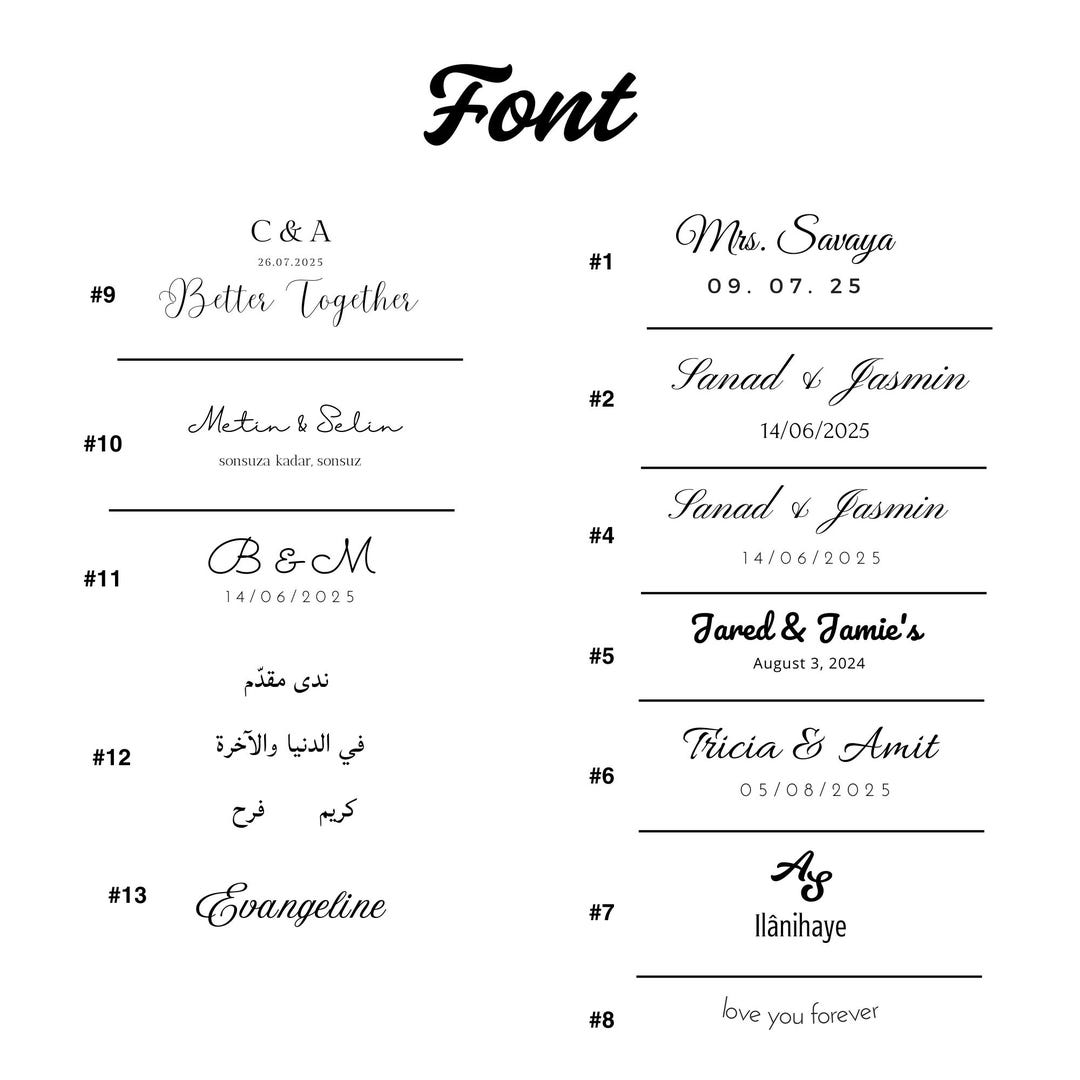 Font

#9
C & A
26.07.2025
Better Together

#10
Metin & Selin
sonsuza kadar, sonsuz

#11
B & M
14/06/2025

#12
ندى مقدّم
في الدنيا والآخرة
كريم فرح

#13
Evangeline

#1
Mrs. Savaya
09. 07. 25

#2
Sanad & Jasmin
14/06/2025

#4
Sanad & Jasmin
14/06/2025

#5
Jared & Jamie's
August 3, 2024

#6
Tricia & Amit
05/08/2025

#7
AS
Ilânihaye

#8
love you forever